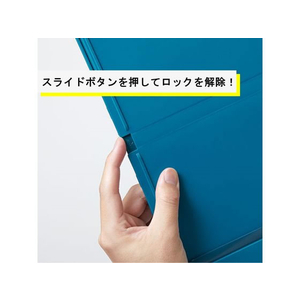 スライドボタンを押してロックを解除！